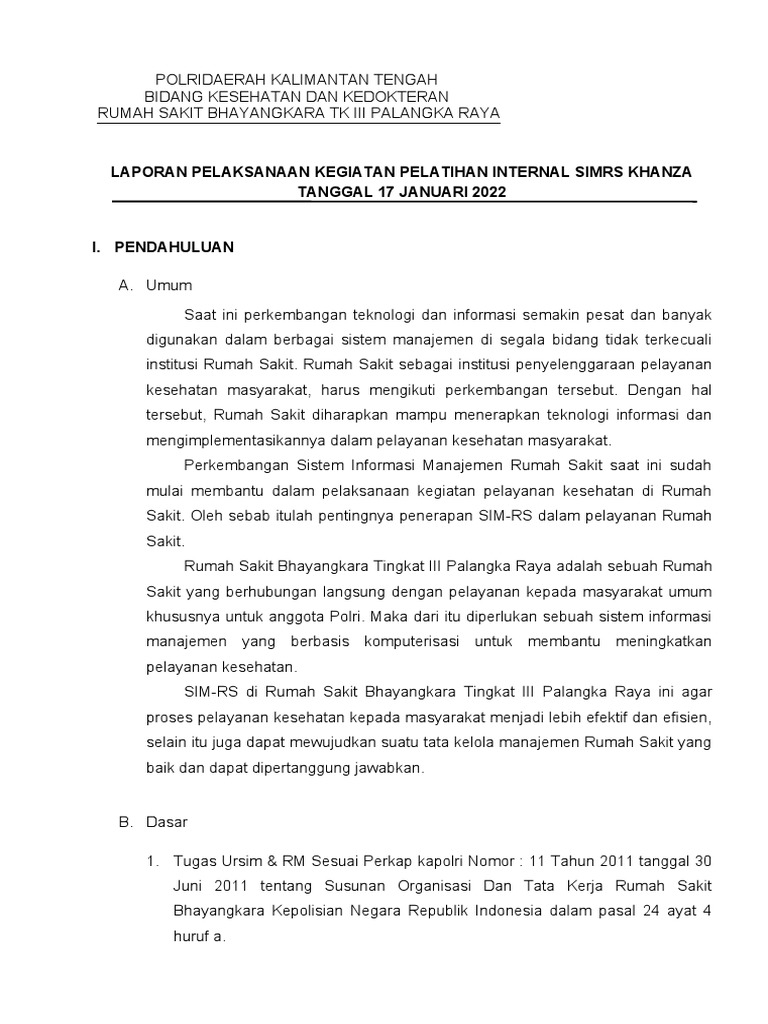 POLRIDAERAH KALIMANTAN TENGAH
BIDANG KESEHATAN DAN KEDOKTERAN
RUMAH SAKIT BHAYANGKARA TK III PALANGKA RAYA

LAPORAN PELAKSANAAN KEGIATAN PELATIHAN INTERNAL SIMRS KHANZA
TANGGAL 17 JANUARI 2022

I. PENDAHULUAN

A. Umum

Saat ini perkembangan teknologi dan informasi semakin pesat dan banyak digunakan dalam berbagai sistem manajemen di segala bidang tidak terkecuali institusi Rumah Sakit. Rumah Sakit sebagai institusi penyelenggaraan pelayanan kesehatan masyarakat, harus mengikuti perkembangan tersebut. Dengan hal tersebut, Rumah Sakit diharapkan mampu menerapkan teknologi informasi dan mengimplementasikannya dalam pelayanan kesehatan masyarakat.

Perkembangan Sistem Informasi Manajemen Rumah Sakit saat ini sudah mulai membantu dalam pelaksanaan kegiatan pelayanan kesehatan di Rumah Sakit. Oleh sebab itulah pentingnya penerapan SIM-RS dalam pelayanan Rumah Sakit.

Rumah Sakit Bhayangkara Tingkat III Palangka Raya adalah sebuah Rumah Sakit yang berhubungan langsung dengan pelayanan kepada masyarakat umum khususnya untuk anggota Polri. Maka dari itu diperlukan sebuah sistem informasi manajemen yang berbasis komputerisasi untuk membantu meningkatkan pelayanan kesehatan.

SIM-RS di Rumah Sakit Bhayangkara Tingkat III Palangka Raya ini agar proses pelayanan kesehatan kepada masyarakat menjadi lebih efektif dan efisien, selain itu juga dapat mewujudkan suatu tata kelola manajemen Rumah Sakit yang baik dan dapat dipertanggung jawabkan.

B. Dasar

1. Tugas Ursim & RM Sesuai Perkap kapolri Nomor : 11 Tahun 2011 tanggal 30 Juni 2011 tentang Susunan Organisasi Dan Tata Kerja Rumah Sakit Bhayangkara Kepolisian Negara Republik Indonesia dalam pasal 24 ayat 4 huruf a.